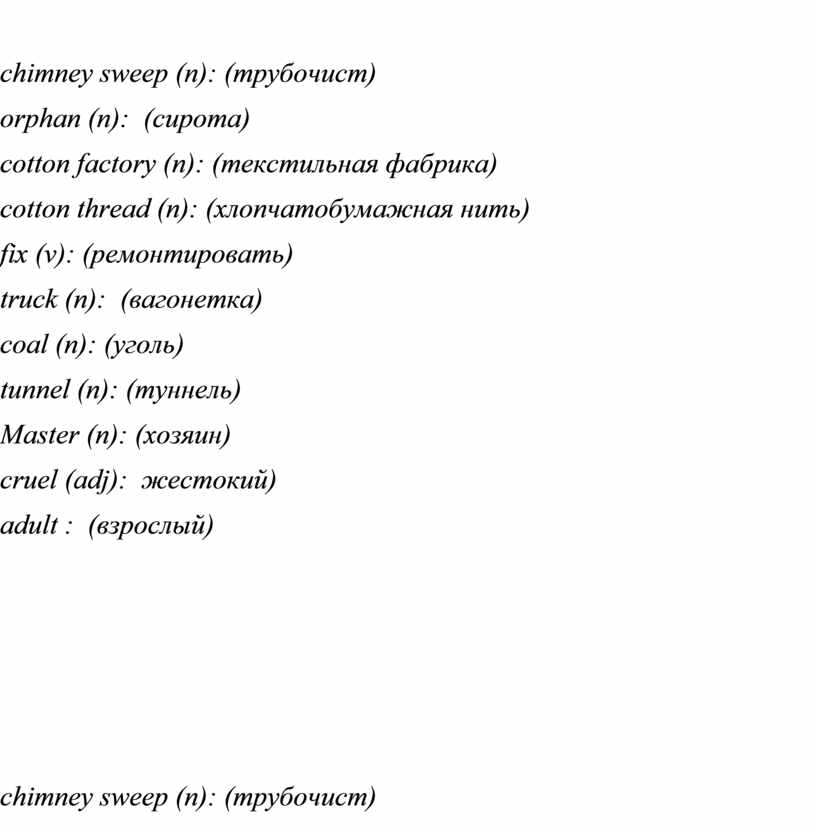 chimney sweep (n): (трубочист)
orphan (n): (сирота)
cotton factory (n): (текстильная фабрика)
cotton thread (n): (хлопчатобумажная нить)
fix (v): (ремонтировать)
truck (n): (вагонетка)
coal (n): (уголь)
tunnel (n): (туннель)
Master (n): (хозяин)
cruel (adj): жестокий)
adult : (взрослый)

chimney sweep (n): (трубочист)